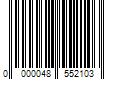 0 000048 552103